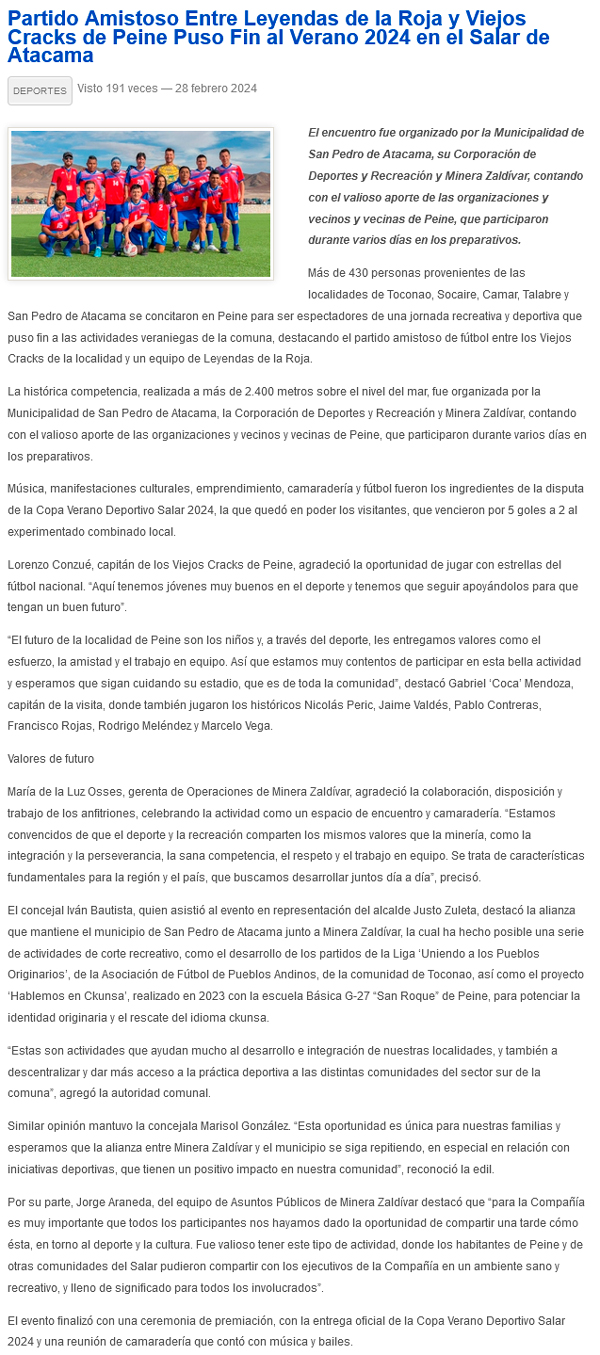 Partido Amistoso Entre Leyendas de la Roja y Viejos Cracks de Peine Puso Fin al Verano 2024 en el Salar de Atacama

DEPORTES Visto 191 veces — 28 febrero 2024

El encuentro fue organizado por la Municipalidad de San Pedro de Atacama, su Corporación de Deportes y Recreación y Minera Zaldívar, contando con el valioso aporte de las organizaciones y vecinos y vecinas de Peine, que participaron durante varios días en los preparativos.

Más de 430 personas provenientes de las localidades de Toconao, Socaire, Camar, Talabre y San Pedro de Atacama se concitaron en Peine para ser espectadores de una jornada recreativa y deportiva que puso fin a las actividades veraniegas de la comuna, destacando el partido amistoso de fútbol entre los Viejos Cracks de la localidad y un equipo de Leyendas de la Roja.

La histórica competencia, realizada a más de 2.400 metros sobre el nivel del mar, fue organizada por la Municipalidad de San Pedro de Atacama, la Corporación de Deportes y Recreación y Minera Zaldívar, contando con el valioso aporte de las organizaciones y vecinos y vecinas de Peine, que participaron durante varios días en los preparativos.

Música, manifestaciones culturales, emprendimiento, camaradería y fútbol fueron los ingredientes de la disputa de la Copa Verano Deportivo Salar 2024, la que quedó en poder los visitantes, que vencieron por 5 goles a 2 al experimentado combinado local.

Lorenzo Conzué, capitán de los Viejos Cracks de Peine, agradeció la oportunidad de jugar con estrellas del fútbol nacional. "Aquí tenemos jóvenes muy buenos en el deporte y tenemos que seguir apoyándolos para que tengan un buen futuro".

"El futuro de la localidad de Peine son los niños y, a través del deporte, les entregamos valores como el esfuerzo, la amistad y el trabajo en equipo. Así que estamos muy contentos de participar en esta bella actividad y esperamos que sigan cuidando su estadio, que es de toda la comunidad", destacó Gabriel 'Coca' Mendoza, capitán de la visita, donde también jugaron los históricos Nicolás Peric, Jaime Valdés, Pablo Contreras, Francisco Rojas, Rodrigo Meléndez y Marcelo Vega.

Valores de futuro

María de la Luz Osses, gerenta de Operaciones de Minera Zaldívar, agradeció la colaboración, disposición y trabajo de los anfitriones, celebrando la actividad como un espacio de encuentro y camaradería. "Estamos convencidos de que el deporte y la recreación comparten los mismos valores que la minería, como la integración y la perseverancia, la sana competencia, el respeto y el trabajo en equipo. Se trata de características fundamentales para la región y el país, que buscamos desarrollar juntos día a día", precisó.

El concejal Iván Bautista, quien asistió al evento en representación del alcalde Justo Zuleta, destacó la alianza que mantiene el municipio de San Pedro de Atacama junto a Minera Zaldívar, la cual ha hecho posible una serie de actividades de corte recreativo, como el desarrollo de los partidos de la Liga 'Uniendo a los Pueblos Originarios', de la Asociación de Fútbol de Pueblos Andinos, de la comunidad de Toconao, así como el proyecto 'Hablemos en Ckunsa', realizado en 2023 con la escuela Básica G-27 "San Roque" de Peine, para potenciar la identidad originaria y el rescate del idioma ckunsa.

"Estas son actividades que ayudan mucho al desarrollo e integración de nuestras localidades, y también a descentralizar y dar más acceso a la práctica deportiva a las distintas comunidades del sector sur de la comuna", agregó la autoridad comunal.

Similar opinión mantuvo la concejala Marisol González. "Esta oportunidad es única para nuestras familias y esperamos que la alianza entre Minera Zaldívar y el municipio se siga repitiendo, en especial en relación con iniciativas deportivas, que tienen un positivo impacto en nuestra comunidad", reconoció la edil.

Por su parte, Jorge Araneda, del equipo de Asuntos Públicos de Minera Zaldívar destacó que "para la Compañía es muy importante que todos los participantes nos hayamos dado la oportunidad de compartir una tarde cómo ésta, en torno al deporte y la cultura. Fue valioso tener este tipo de actividad, donde los habitantes de Peine y de otras comunidades del Salar pudieron compartir con los ejecutivos de la Compañía en un ambiente sano y recreativo, y lleno de significado para todos los involucrados".

El evento finalizó con una ceremonia de premiación, con la entrega oficial de la Copa Verano Deportivo Salar 2024 y una reunión de camaradería que contó con música y bailes.